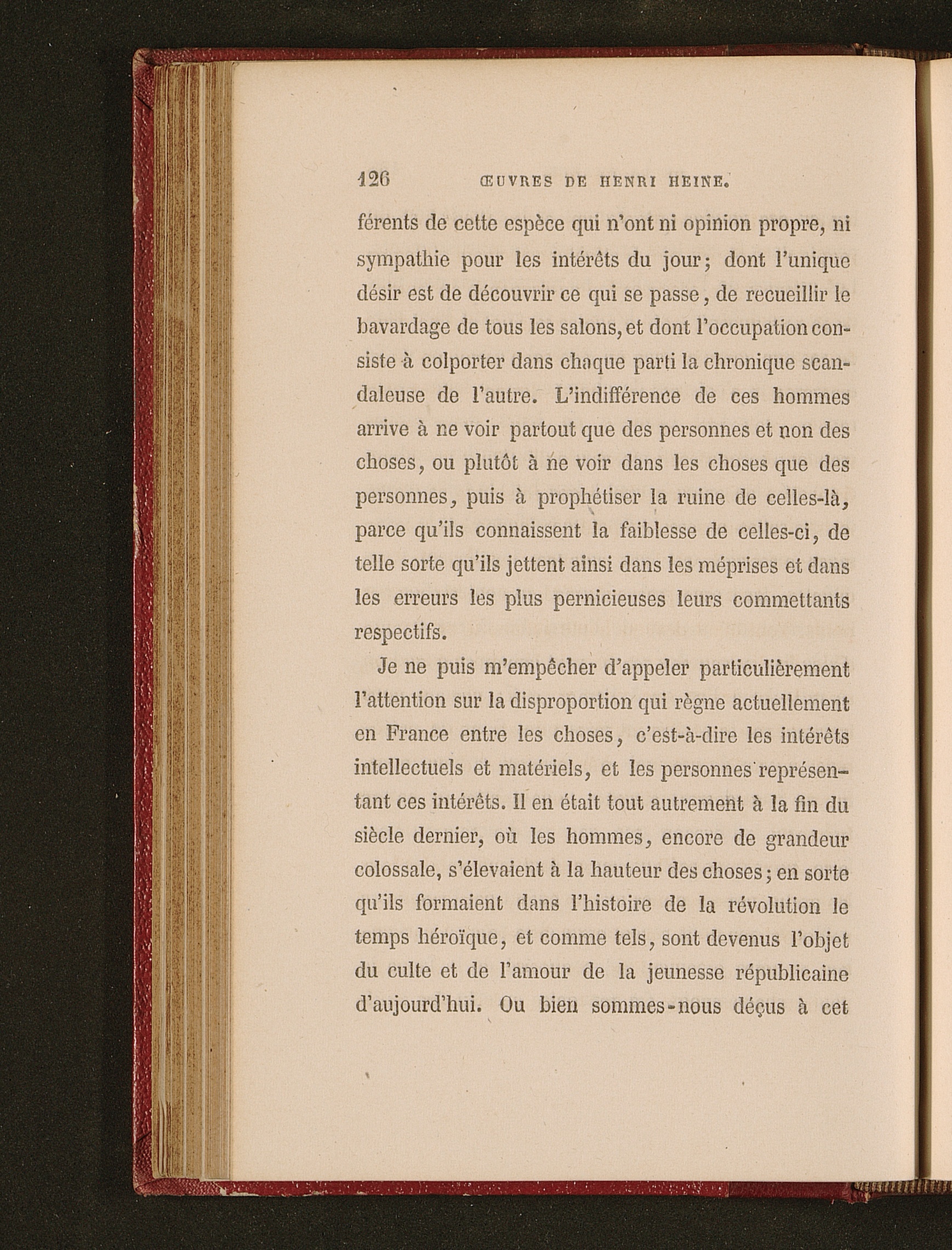 126 ŒUVRES DE HENRI HEINE.

férents de cette espèce qui n'ont ni opinion propre, ni sympathie pour les intérêts du jour; dont l'unique désir est de découvrir ce qui se passe, de recueillir le bavardage de tous les salons, et dont l'occupation consiste à colporter dans chaque parti la chronique scandaleuse de l'autre. L'indifférence de ces hommes arrive à ne voir partout que des personnes et non des choses, ou plutôt à ne voir dans les choses que des personnes, puis à prophétiser la ruine de celles-là, parce qu'ils connaissent la faiblesse de celles-ci, de telle sorte qu'ils jettent ainsi dans les méprises et dans les erreurs les plus pernicieuses leurs commettants respectifs.

Je ne puis m'empêcher d'appeler particulièrement l'attention sur la disproportion qui règne actuellement en France entre les choses, c'est-à-dire les intérêts intellectuels et matériels, et les personnes représentant ces intérêts. Il en était tout autrement à la fin du siècle dernier, où les hommes, encore de grandeur colossale, s'élevaient à la hauteur des choses; en sorte qu'ils formaient dans l'histoire de la révolution le temps héroïque, et comme tels, sont devenus l'objet du culte et de l'amour de la jeunesse républicaine d'aujourd'hui. Ou bien sommes-nous déçus à cet